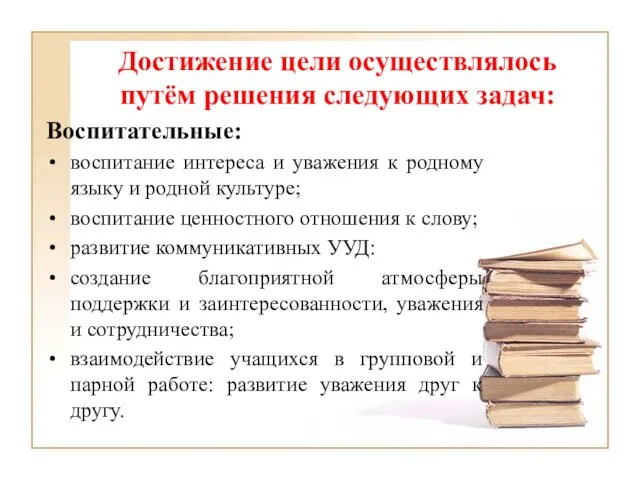 Достижение цели осуществлялось путём решения следующих задач:

Воспитательные:

• воспитание интереса и уважения к родному языку и родной культуре;
• воспитание ценностного отношения к слову;
• развитие коммуникативных УУД:
• создание благоприятной атмосферы поддержки и заинтересованности, уважения и сотрудничества;
• взаимодействие учащихся в групповой и парной работе: развитие уважения друг к другу.